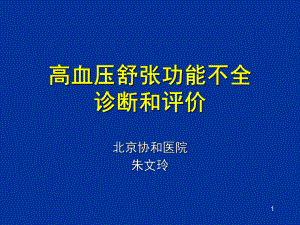 高血压舒张功能不全
诊断和评价

北京协和医院
朱文玲

1